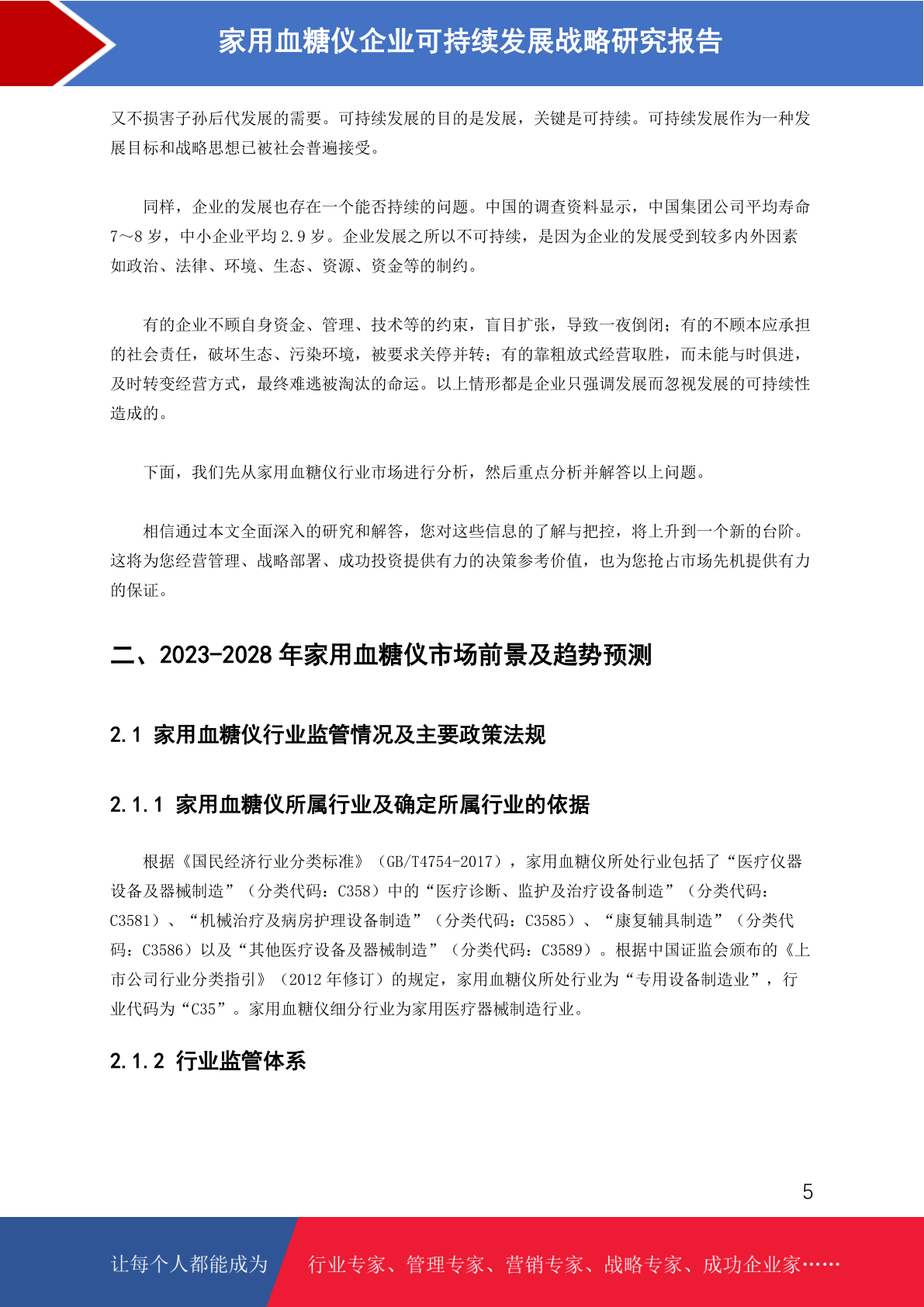 家用血糖仪企业可持续发展战略研究报告

又不损害子孙后代发展的需要。可持续发展的目的是发展，关键是可持续。可持续发展作为一种发展目标和战略思想已被社会普遍接受。

同样，企业的发展也存在一个能否持续的问题。中国的调查资料显示，中国集团公司平均寿命7～8岁，中小企业平均2.9岁。企业发展之所以不可持续，是因为企业的发展受到较多内外因素如政治、法律、环境、生态、资源、资金等的制约。

有的企业不顾自身资金、管理、技术等的约束，盲目扩张，导致一夜倒闭；有的不顾本应承担的社会责任，破坏生态、污染环境，被要求关停并转；有的靠粗放式经营取胜，而未能与时俱进，及时转变经营方式，最终难逃被淘汰的命运。以上情形都是企业只强调发展而忽视发展的可持续性造成的。

下面，我们先从家用血糖仪行业市场进行分析，然后重点分析并解答以上问题。

相信通过本文全面深入的研究和解答，您对这些信息的了解与把控，将上升到一个新的台阶。这将为您经营管理、战略部署、成功投资提供有力的决策参考价值，也为您抢占市场先机提供有力的保证。

二、2023-2028年家用血糖仪市场前景及趋势预测

2.1 家用血糖仪行业监管情况及主要政策法规

2.1.1 家用血糖仪所属行业及确定所属行业的依据

根据《国民经济行业分类标准》（GB/T4754-2017），家用血糖仪所处行业包括了“医疗仪器设备及器械制造”（分类代码：C358）中的“医疗诊断、监护及治疗设备制造”（分类代码：C3581）、“机械治疗及病房护理设备制造”（分类代码：C3585）、“康复辅具制造”（分类代码：C3586）以及“其他医疗设备及器械制造”（分类代码：C3589）。根据中国证监会颁布的《上市公司行业分类指引》（2012年修订）的规定，家用血糖仪所处行业为“专用设备制造业”，行业代码为“C35”。家用血糖仪细分行业为家用医疗器械制造行业。

2.1.2 行业监管体系

5

让每个人都能成为 行业专家、管理专家、营销专家、战略专家、成功企业家……